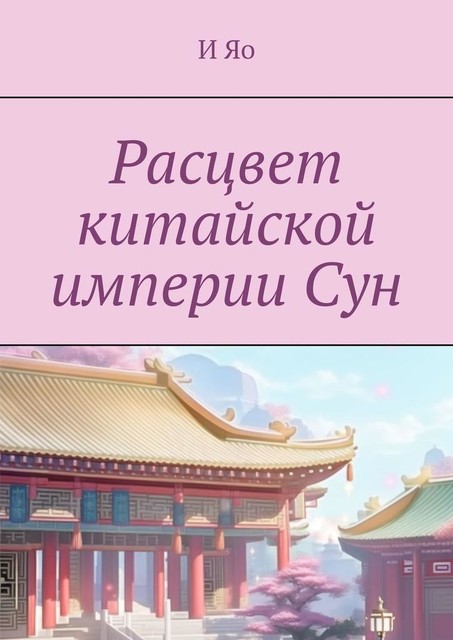 И Яо

Расцвет китайской империи Сун